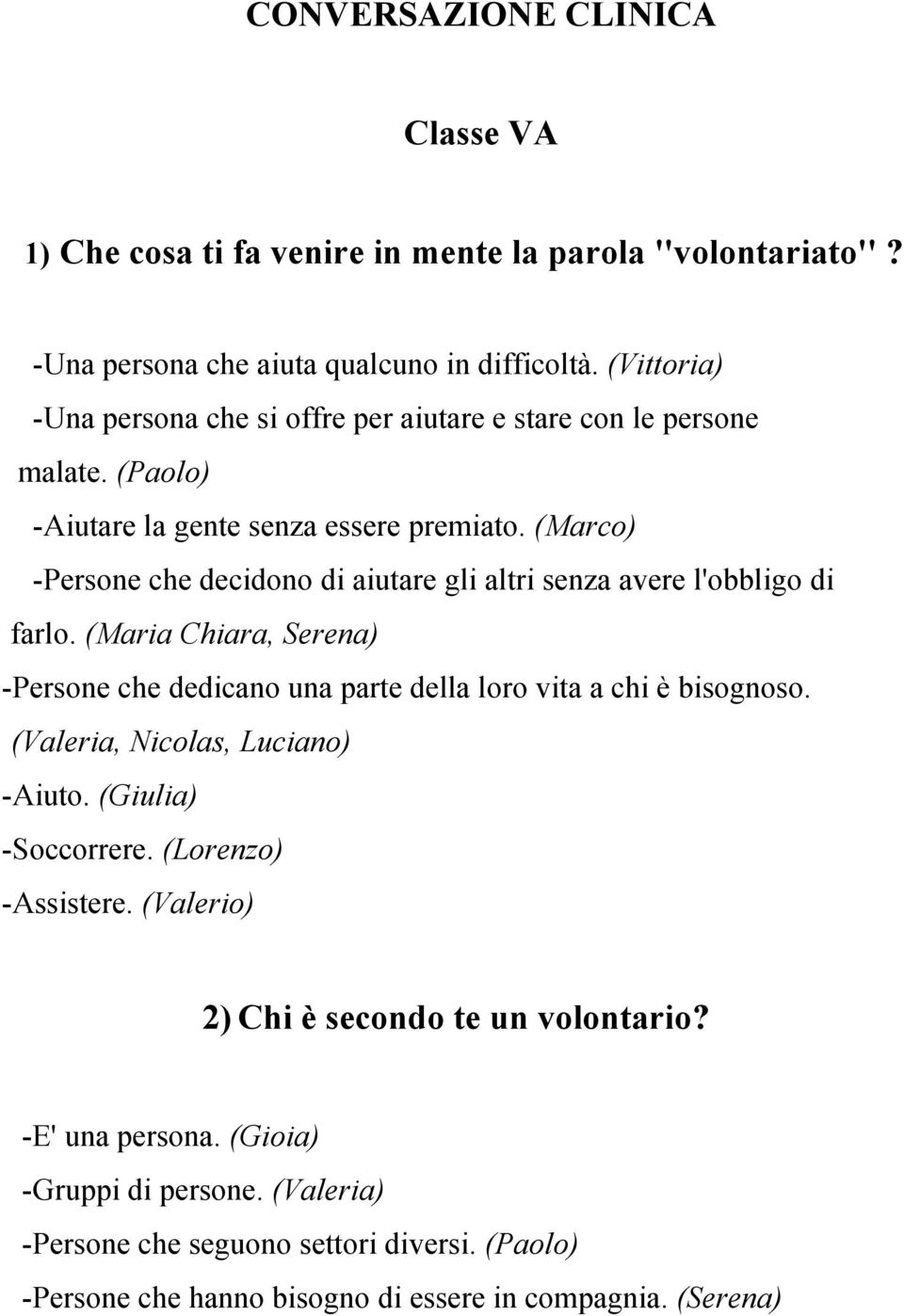 CONVERSAZIONE CLINICA

Classe VA

1) Che cosa ti fa venire in mente la parola "volontariato" ?

-Una persona che aiuta qualcuno in difficoltà. (Vittoria)
-Una persona che si offre per aiutare e stare con le persone malate. (Paolo)
-Aiutare la gente senza essere premiato. (Marco)
-Persone che decidono di aiutare gli altri senza avere l'obbligo di farlo. (Maria Chiara, Serena)
-Persone che dedicano una parte della loro vita a chi è bisognoso. (Valeria, Nicolas, Luciano)
-Aiuto. (Giulia)
-Soccorrere. (Lorenzo)
-Assistere. (Valerio)

2) Chi è secondo te un volontario?

-E' una persona. (Gioia)
-Gruppi di persone. (Valeria)
-Persone che seguono settori diversi. (Paolo)
-Persone che hanno bisogno di essere in compagnia. (Serena)